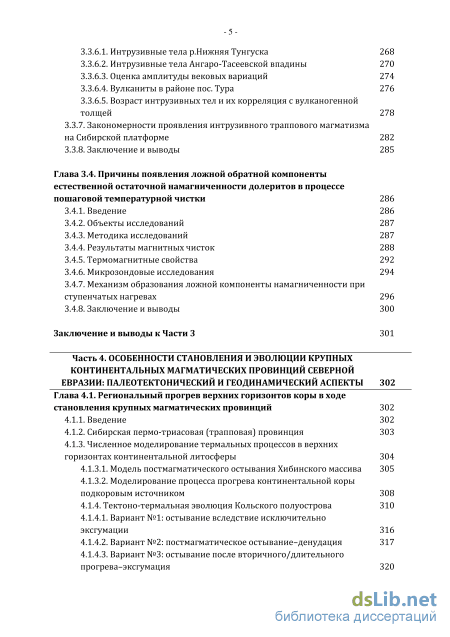 - 5 -

3.3.6.1. Интрузивные тела р.Нижняя Тунгуска 268
3.3.6.2. Интрузивные тела Ангаро-Тасеевской впадины 270
3.3.6.3. Оценка амплитуды вековых вариаций 274
3.3.6.4. Вулканиты в районе пос. Тура 276
3.3.6.5. Возраст интрузивных тел и их корреляция с вулканогенной толщей 278
3.3.7. Закономерности проявления интрузивного траппового магматизма на Сибирской платформе 282
3.3.8. Заключение и выводы 285

Глава 3.4. Причины появления ложной обратной компоненты естественной остаточной намагниченности долеритов в процессе пошаговой температурной чистки 286
3.4.1. Введение 286
3.4.2. Объекты исследований 287
3.4.3. Методика исследований 287
3.4.4. Результаты магнитных чисток 288
3.4.5. Термомагнитные свойства 292
3.4.6. Микрозондовые исследования 294
3.4.7. Механизм образования ложной компоненты намагниченности при ступенчатых нагревах 296
3.4.8. Заключение и выводы 300

Заключение и выводы к Части 3 301

Часть 4. ОСОБЕННОСТИ СТАНОВЛЕНИЯ И ЭВОЛЮЦИИ КРУПНЫХ КОНТИНЕНТАЛЬНЫХ МАГМАТИЧЕСКИХ ПРОВИНЦИЙ СЕВЕРНОЙ ЕВРАЗИИ: ПАЛЕОТЕКТОНИЧЕСКИЙ И ГЕОДИНАМИЧЕСКИЙ АСПЕКТЫ 302

Глава 4.1. Региональный прогрев верхних горизонтов коры в ходе становления крупных магматических провинций 302
4.1.1. Введение 302
4.1.2. Сибирская пермо-триасовая (трапповая) провинция 303
4.1.3. Численное моделирование термальных процессов в верхних горизонтах континентальной литосферы 304
4.1.3.1. Модель постмагматического остывания Хибинского массива 305
4.1.3.2. Моделирование процесса прогрева континентальной коры подкоровым источником 308
4.1.4. Тектоно-термальная эволюция Кольского полуострова 310
4.1.4.1. Вариант №1: остывание вследствие исключительно эксгумации 316
4.1.4.2. Вариант №2: постмагматическое остывание–денудация 317
4.1.4.3. Вариант №3: остывание после вторичного/длительного прогрева–эксгумация 320

dsLib.net
библиотека диссертаций